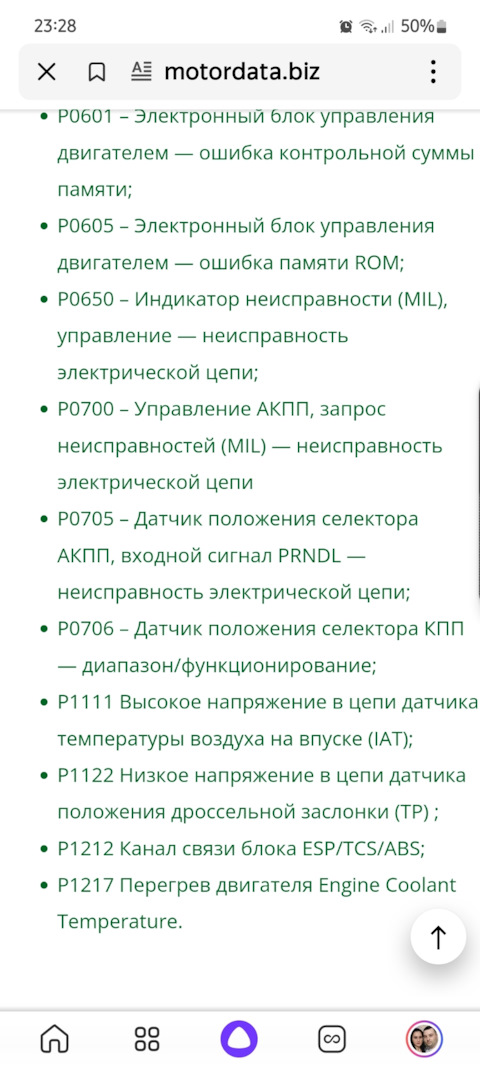 23:28 50%

motordata.biz

- P0601 – Электронный блок управления двигателем — ошибка контрольной суммы памяти;
- P0605 – Электронный блок управления двигателем — ошибка памяти ROM;
- P0650 – Индикатор неисправности (MIL), управление — неисправность электрической цепи;
- P0700 – Управление АКПП, запрос неисправностей (MIL) — неисправность электрической цепи
- P0705 – Датчик положения селектора АКПП, входной сигнал PRNDL — неисправность электрической цепи;
- P0706 – Датчик положения селектора КПП — диапазон/функционирование;
- P1111 Высокое напряжение в цепи датчика температуры воздуха на впуске (IAT);
- P1122 Низкое напряжение в цепи датчика положения дроссельной заслонки (TP) ;
- P1212 Канал связи блока ESP/TCS/ABS;
- P1217 Перегрев двигателя Engine Coolant Temperature.